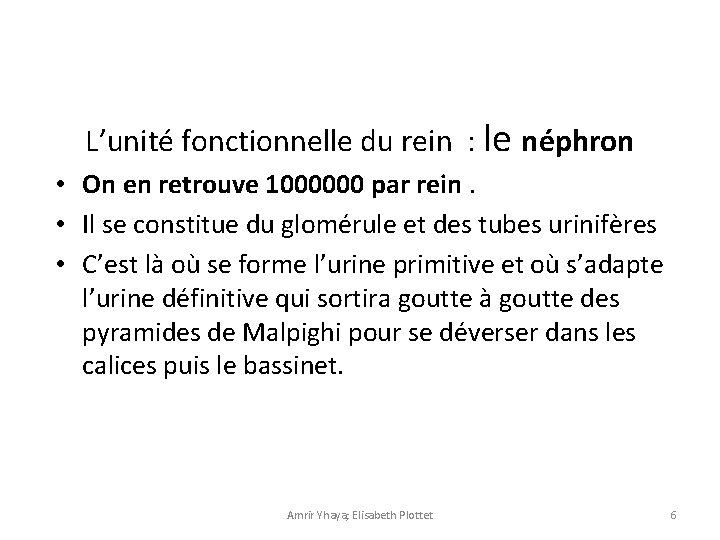 L’unité fonctionnelle du rein : le néphron

• On en retrouve 1000000 par rein .
• Il se constitue du glomérule et des tubes urinifères
• C’est là où se forme l’urine primitive et où s’adapte l’urine définitive qui sortira goutte à goutte des pyramides de Malpighi pour se déverser dans les calices puis le bassinet.

Amrir Yhaya; Elisabeth Plottet

6